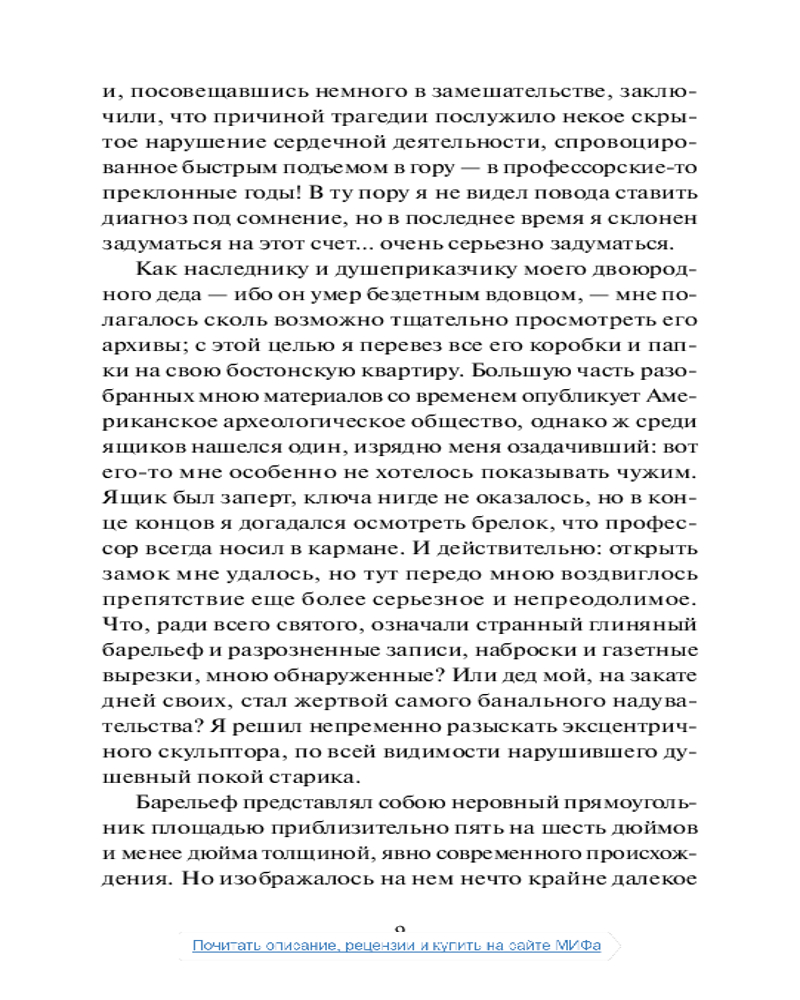 и, посовещавшись немного в замешательстве, заключили, что причиной трагедии послужило некое скрытое нарушение сердечной деятельности, спровоцированное быстрым подъемом в гору — в профессорские-то преклонные годы! В ту пору я не видел повода ставить диагноз под сомнение, но в последнее время я склонен задуматься на этот счет... очень серьезно задуматься.

Как наследнику и душеприказчику моего двоюродного деда — ибо он умер бездетным вдовцом, — мне полагалось сколь возможно тщательно просмотреть его архивы; с этой целью я перевез все его коробки и папки на свою бостонскую квартиру. Большую часть разобранных мною материалов со временем опубликует Американское археологическое общество, однако ж среди ящиков нашелся один, изрядно меня озадачивший: вот его-то мне особенно не хотелось показывать чужим. Ящик был заперт, ключа нигде не оказалось, но в конце концов я догадался осмотреть брелок, что профессор всегда носил в кармане. И действительно: открыть замок мне удалось, но тут передо мною воздвиглось препятствие еще более серьезное и непреодолимое. Что, ради всего святого, означали странный глиняный барельеф и разрозненные записи, наброски и газетные вырезки, мною обнаруженные? Или дед мой, на закате дней своих, стал жертвой самого банального надувательства? Я решил непременно разыскать эксцентричного скульптора, по всей видимости нарушившего душевный покой старика.

Барельеф представлял собою неровный прямоугольник площадью приблизительно пять на шесть дюймов и менее дюйма толщиной, явно современного происхождения. Но изображалось на нем нечто крайне далекое

9

Почитать описание, рецензии и купить на сайте МИФа